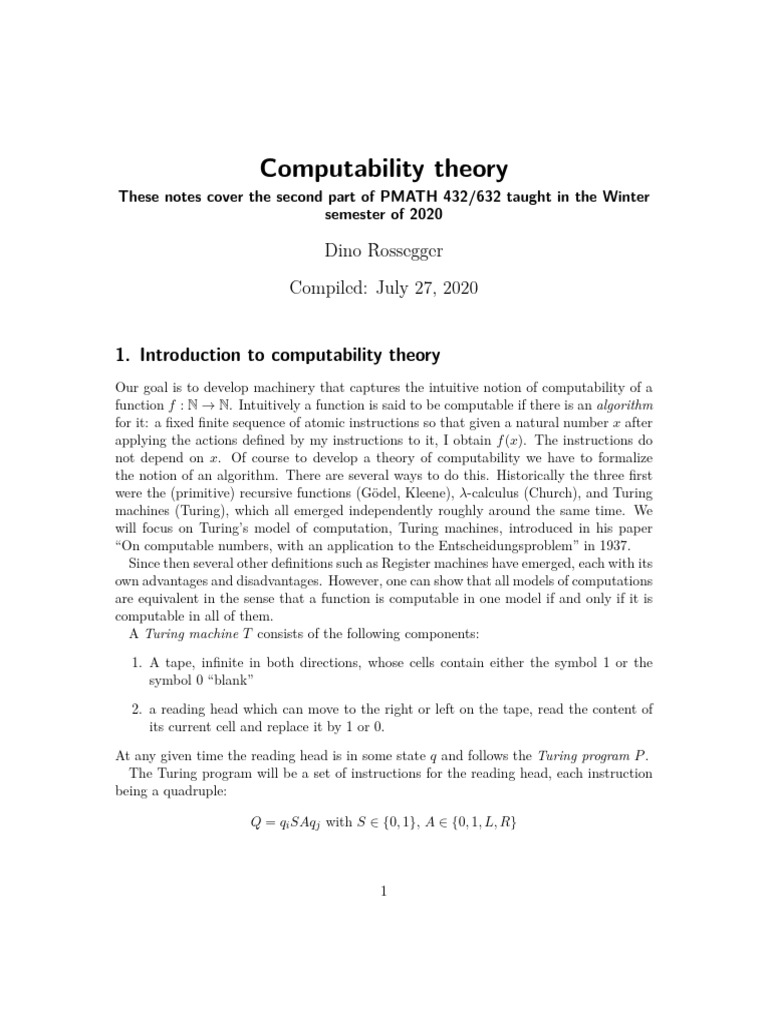 Computability theory

These notes cover the second part of PMATH 432/632 taught in the Winter semester of 2020

Dino Rossegger

Compiled: July 27, 2020

1. Introduction to computability theory

Our goal is to develop machinery that captures the intuitive notion of computability of a function $f : \mathbb{N} \to \mathbb{N}$. Intuitively a function is said to be computable if there is an algorithm for it: a fixed finite sequence of atomic instructions so that given a natural number $x$ after applying the actions defined by my instructions to it, I obtain $f(x)$. The instructions do not depend on $x$. Of course to develop a theory of computability we have to formalize the notion of an algorithm. There are several ways to do this. Historically the three first were the (primitive) recursive functions (Gödel, Kleene), $\lambda$-calculus (Church), and Turing machines (Turing), which all emerged independently roughly around the same time. We will focus on Turing's model of computation, Turing machines, introduced in his paper "On computable numbers, with an application to the Entscheidungsproblem" in 1937.

Since then several other definitions such as Register machines have emerged, each with its own advantages and disadvantages. However, one can show that all models of computations are equivalent in the sense that a function is computable in one model if and only if it is computable in all of them.

A Turing machine $T$ consists of the following components:

1. A tape, infinite in both directions, whose cells contain either the symbol 1 or the symbol 0 "blank"

2. a reading head which can move to the right or left on the tape, read the content of its current cell and replace it by 1 or 0.

At any given time the reading head is in some state $q$ and follows the Turing program $P$.

The Turing program will be a set of instructions for the reading head, each instruction being a quadruple:

$Q = q_i S A q_j$ with $S \in \{0, 1\}$, $A \in \{0, 1, L, R\}$

1